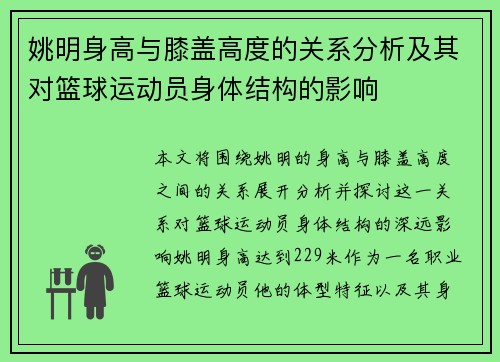 姚明身高与膝盖高度的关系分析及其对篮球运动员身体结构的影响

本文将围绕姚明的身高与膝盖高度之间的关系展开分析并探讨这一关系对篮球运动员身体结构的深远影响姚明身高达到229米作为一名职业篮球运动员他的体型特征以及其身